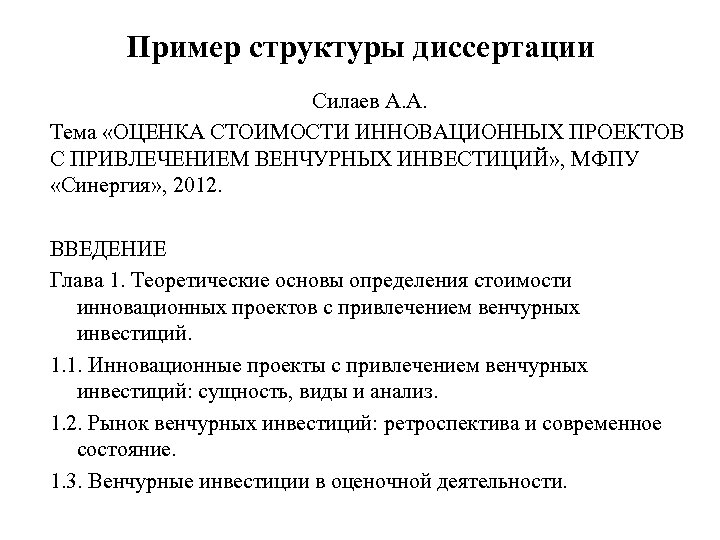 Пример структуры диссертации

Силаев А.А.

Тема «ОЦЕНКА СТОИМОСТИ ИННОВАЦИОННЫХ ПРОЕКТОВ С ПРИВЛЕЧЕНИЕМ ВЕНЧУРНЫХ ИНВЕСТИЦИЙ», МФПУ «Синергия», 2012.

ВВЕДЕНИЕ

Глава 1. Теоретические основы определения стоимости инновационных проектов с привлечением венчурных инвестиций.

1.1. Инновационные проекты с привлечением венчурных инвестиций: сущность, виды и анализ.

1.2. Рынок венчурных инвестиций: ретроспектива и современное состояние.

1.3. Венчурные инвестиции в оценочной деятельности.